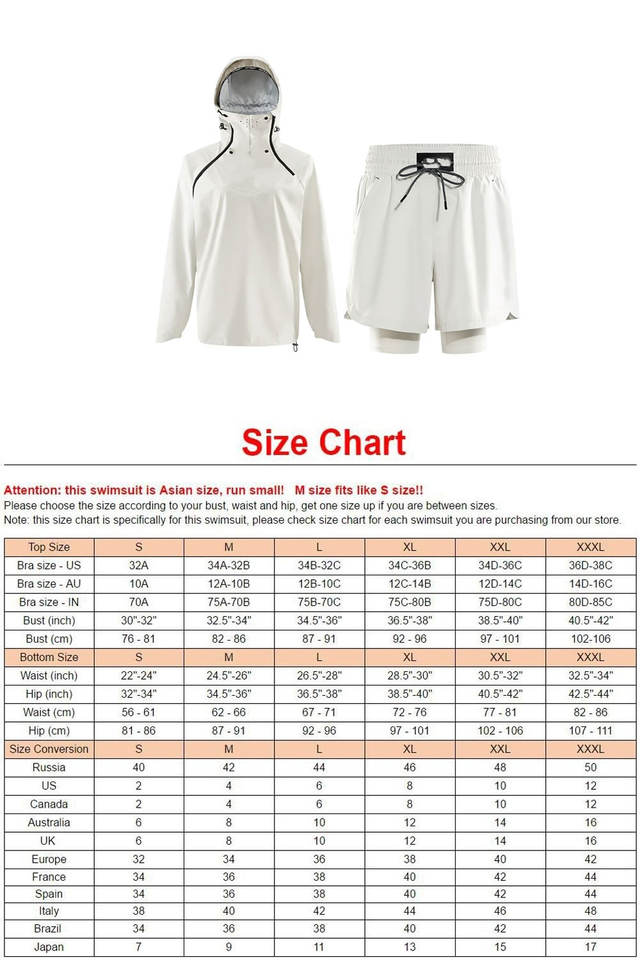 Size Chart

Attention: this swimsuit is Asian size, run small! M size fits like S size!!
Please choose the size according to your bust, waist and hip, get one size up if you are between sizes.
Note: this size chart is specifically for this swimsuit, please check size chart for each swimsuit you are purchasing from our store.

| Top Size | S | M | L | XL | XXL | XXXL |
|---|---|---|---|---|---|---|
| Bra size - US | 32A | 34A-32B | 34B-32C | 34C-36B | 34D-36C | 36D-38C |
| Bra size - AU | 10A | 12A-10B | 12B-10C | 12C-14B | 12D-14C | 14D-16C |
| Bra size - IN | 70A | 75A-70B | 75B-70C | 75C-80B | 75D-80C | 80D-85C |
| Bust (inch) | 30"-32" | 32.5"-34" | 34.5"-36" | 36.5"-38" | 38.5"-40" | 40.5"-42" |
| Bust (cm) | 76 - 81 | 82 - 86 | 87 - 91 | 92 - 96 | 97 - 101 | 102-106 |
| Bottom Size | S | M | L | XL | XXL | XXXL |
| Waist (inch) | 22"-24" | 24.5"-26" | 26.5"-28" | 28.5"-30" | 30.5"-32" | 32.5"-34" |
| Hip (inch) | 32"-34" | 34.5"-36" | 36.5"-38" | 38.5"-40" | 40.5"-42" | 42.5"-44" |
| Waist (cm) | 56 - 61 | 62 - 66 | 67 - 71 | 72 - 76 | 77 - 81 | 82 - 86 |
| Hip (cm) | 81 - 86 | 87 - 91 | 92 - 96 | 97 - 101 | 102 - 106 | 107 - 111 |
| Size Conversion | S | M | L | XL | XXL | XXXL |
| Russia | 40 | 42 | 44 | 46 | 48 | 50 |
| US | 2 | 4 | 6 | 8 | 10 | 12 |
| Canada | 2 | 4 | 6 | 8 | 10 | 12 |
| Australia | 6 | 8 | 10 | 12 | 14 | 16 |
| UK | 6 | 8 | 10 | 12 | 14 | 16 |
| Europe | 32 | 34 | 36 | 38 | 40 | 42 |
| France | 34 | 36 | 38 | 40 | 42 | 44 |
| Spain | 34 | 36 | 38 | 40 | 42 | 44 |
| Italy | 38 | 40 | 42 | 44 | 46 | 48 |
| Brazil | 34 | 36 | 38 | 40 | 42 | 44 |
| Japan | 7 | 9 | 11 | 13 | 15 | 17 |